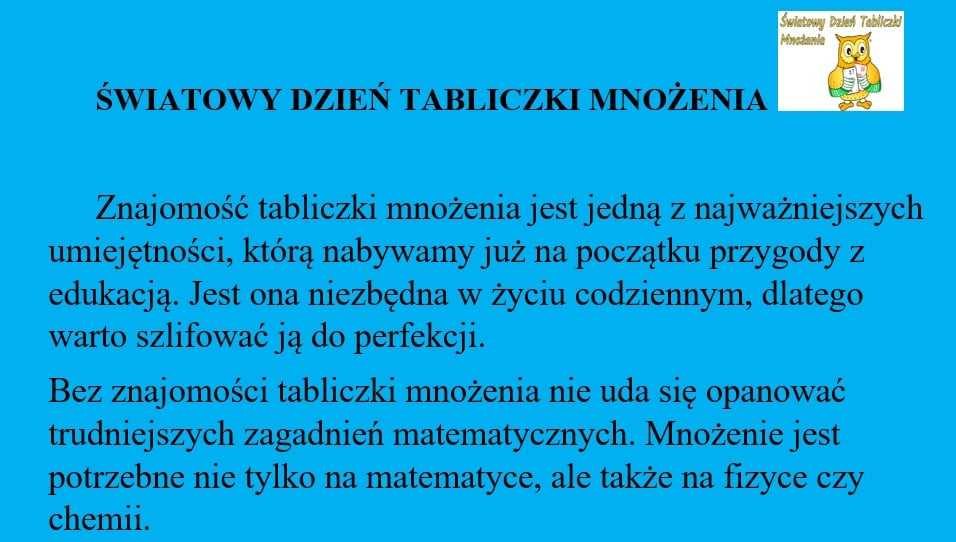 ŚWIATOWY DZIEŃ TABLICZKI MNOŻENIA

Światowy Dzień Tabliczki Mnożenia

Znajomość tabliczki mnożenia jest jedną z najważniejszych umiejętności, którą nabywamy już na początku przygody z edukacją. Jest ona niezbędna w życiu codziennym, dlatego warto szlifować ją do perfekcji.

Bez znajomości tabliczki mnożenia nie uda się opanować trudniejszych zagadnień matematycznych. Mnożenie jest potrzebne nie tylko na matematyce, ale także na fizyce czy chemii.